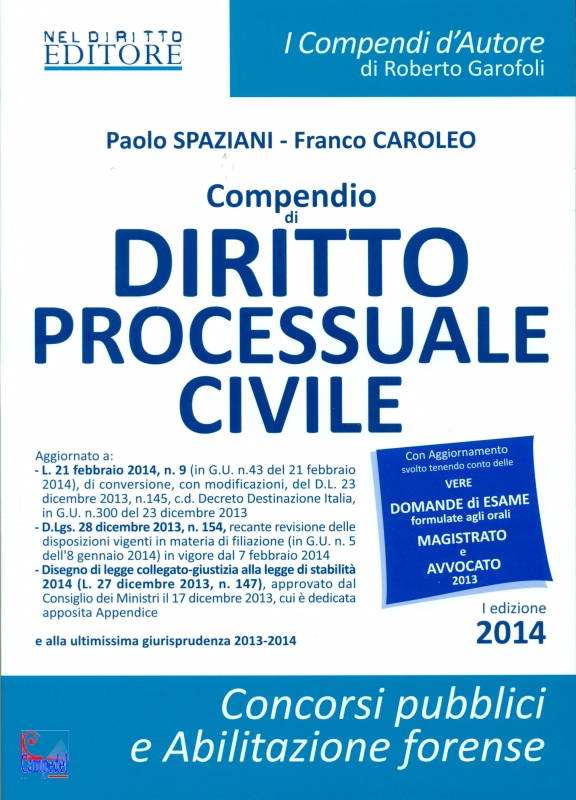 NEL DIRITTO
EDITORE

I Compendi d'Autore
di Roberto Garofoli

Paolo SPAZIANI - Franco CAROLEO

Compendio
di
DIRITTO
PROCESSUALE
CIVILE

Aggiornato a:
- L. 21 febbraio 2014, n. 9 (in G.U. n.43 del 21 febbraio 2014), di conversione, con modificazioni, del D.L. 23 dicembre 2013, n.145, c.d. Decreto Destinazione Italia, in G.U. n.300 del 23 dicembre 2013
- D.Lgs. 28 dicembre 2013, n. 154, recante revisione delle disposizioni vigenti in materia di filiazione (in G.U. n. 5 dell'8 gennaio 2014) in vigore dal 7 febbraio 2014
- Disegno di legge collegato-giustizia alla legge di stabilità 2014 (L. 27 dicembre 2013, n. 147), approvato dal Consiglio dei Ministri il 17 dicembre 2013, cui è dedicata apposita Appendice

e alla ultimissima giurisprudenza 2013-2014

Con Aggiornamento
svolto tenendo conto delle
VERE
DOMANDE di ESAME
formulate agli orali
MAGISTRATO
e
AVVOCATO
2013

I edizione
2014

Concorsi pubblici
e Abilitazione forense

Campedel